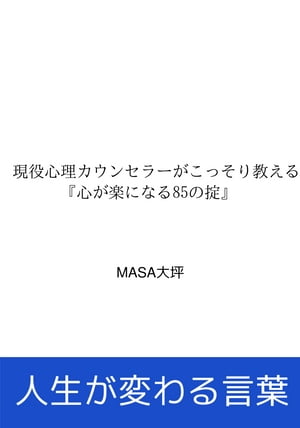 現役心理カウンセラーがこっそり教える
『心が楽になる85の掟』

MASA大坪

人生が変わる言葉